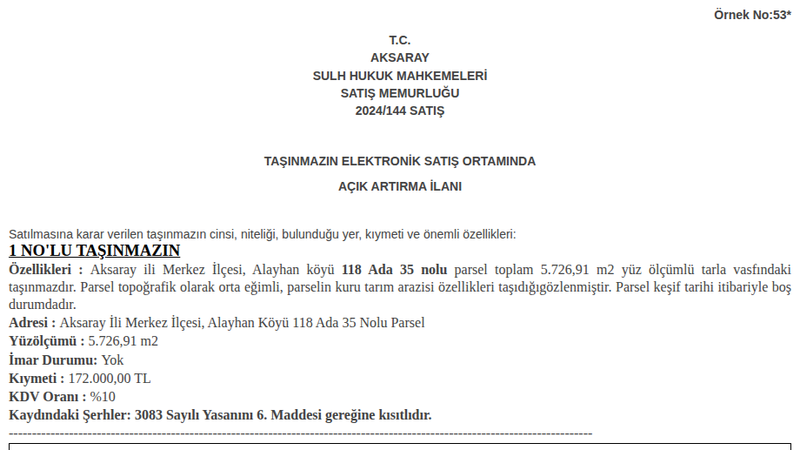 Örnek No:53*

T.C.
AKSARAY
SULH HUKUK MAHKEMELERİ
SATIŞ MEMURLUĞU
2024/144 SATIŞ

TAŞINMAZIN ELEKTRONİK SATIŞ ORTAMINDA
AÇIK ARTIRMA İLANI

Satılmasına karar verilen taşınmazın cinsi, niteliği, bulunduğu yer, kıymeti ve önemli özellikleri:

1 NO'LU TAŞINMAZIN

Özellikleri : Aksaray ili Merkez İlçesi, Alayhan köyü 118 Ada 35 nolu parsel toplam 5.726,91 m2 yüz ölçümlü tarla vasfındaki taşınmazdır. Parsel topoğrafik olarak orta eğimli, parselin kuru tarım arazisi özellikleri taşıdığıgözlenmiştir. Parsel keşif tarihi itibariyle boş durumdadır.

Adresi : Aksaray İli Merkez İlçesi, Alayhan Köyü 118 Ada 35 Nolu Parsel

Yüzölçümü : 5.726,91 m2

İmar Durumu: Yok

Kıymeti : 172.000,00 TL

KDV Oranı : %10

Kaydındaki Şerhler: 3083 Sayılı Yasanını 6. Maddesi gereğine kısıtlıdır.

------------------------------------------------------------------------------------------------------------------------